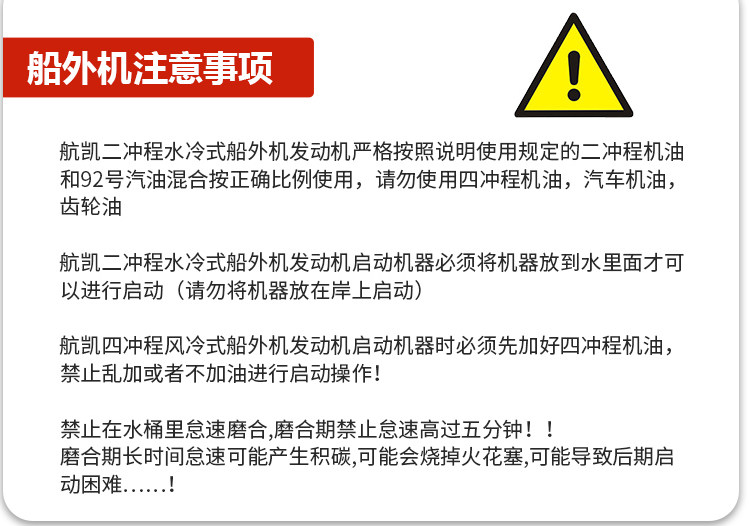 船外机注意事项

航凯二冲程水冷式船外机发动机严格按照说明使用规定的二冲程机油和92号汽油混合按正确比例使用，请勿使用四冲程机油，汽车机油，齿轮油

航凯二冲程水冷式船外机发动机启动机器必须将机器放到水里面才可以进行启动（请勿将机器放在岸上启动）

航凯四冲程风冷式船外机发动机启动机器时必须先加好四冲程机油，禁止乱加或者不加油进行启动操作！

禁止在水桶里怠速磨合,磨合期禁止怠速高过五分钟！！
磨合期长时间怠速可能产生积碳,可能会烧掉火花塞,可能导致后期启动困难......！